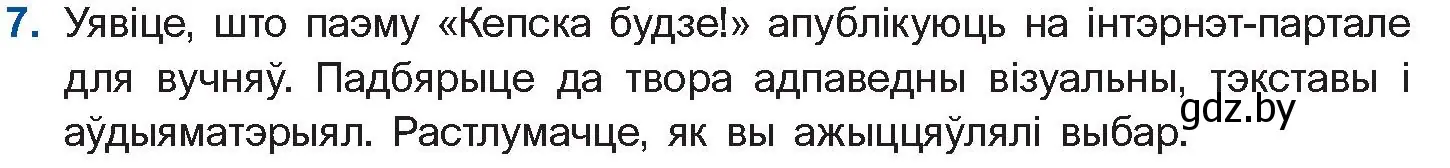 7. Уявіце, што паэму «Кепска будзе!» апублікуюць на інтэрнэт-партале для вучняў. Падбярыце да твора адпаведны візуальны, тэкставы і аўдыяматэрыял. Растлумачце, як вы ажыццяўлялі выбар.

gdz.by